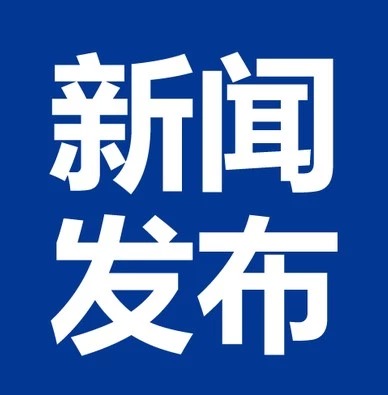 新闻
发布